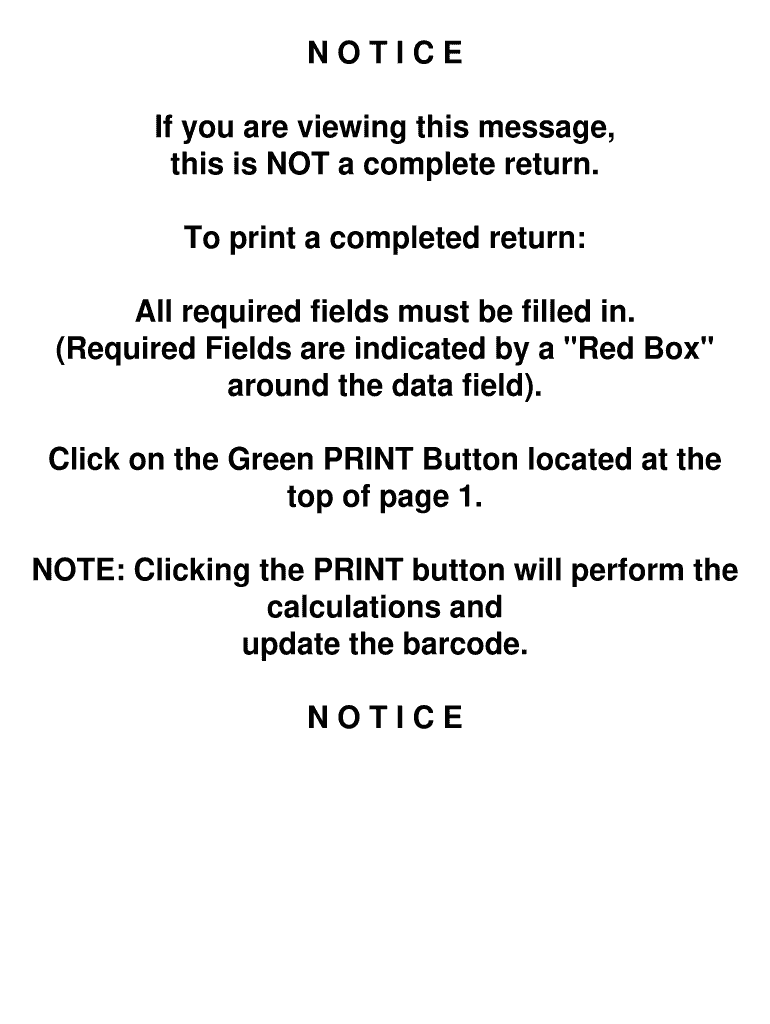 N O T I C E

If you are viewing this message, this is NOT a complete return.

To print a completed return:

All required fields must be filled in. (Required Fields are indicated by a "Red Box" around the data field).

Click on the Green PRINT Button located at the top of page 1.

NOTE: Clicking the PRINT button will perform the calculations and update the barcode.

N O T I C E